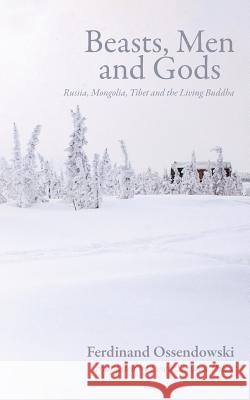 Beasts, Men and Gods

Russia, Mongolia, Tibet and the Living Buddha

Ferdinand Ossendowski

Kraina Książek